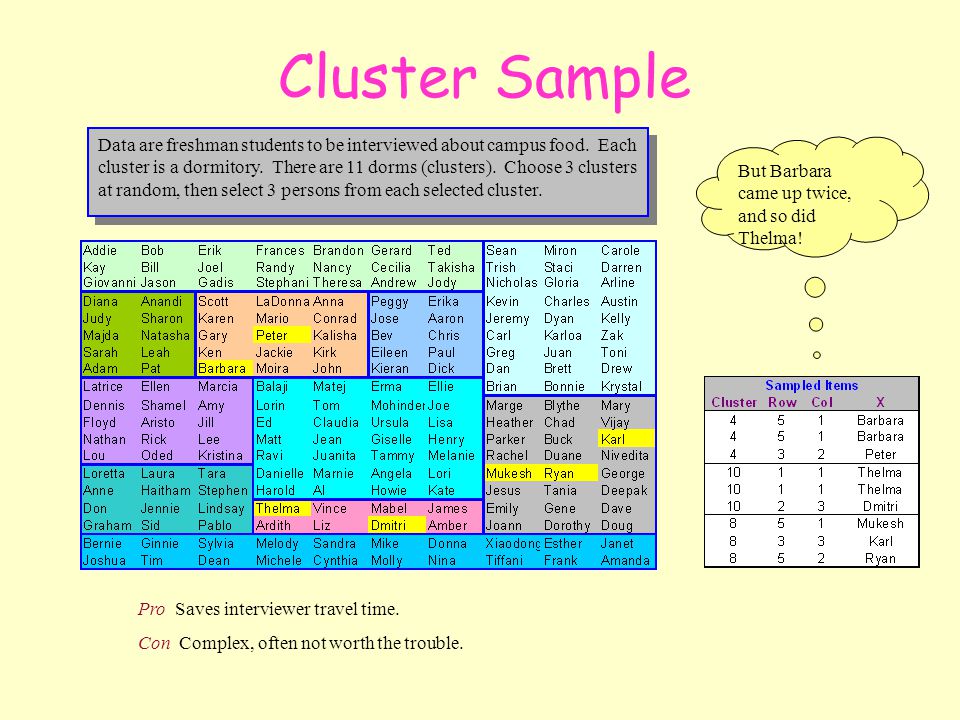 Cluster Sample

Data are freshman students to be interviewed about campus food. Each cluster is a dormitory. There are 11 dorms (clusters). Choose 3 clusters at random, then select 3 persons from each selected cluster.

But Barbara came up twice, and so did Thelma!

| | | | | | | | | | |
|---|---|---|---|---|---|---|---|---|---|
| Addie | Bob | Erik | Frances | Brandon | Gerard | Ted | Sean | Miron | Carole |
| Kay | Bill | Joel | Randy | Nancy | Cecilia | Takisha | Trish | Staci | Darren |
| Giovanni | Jason | Gadis | Stephani | Theresa | Andrew | Jody | Nicholas | Gloria | Arline |
| Diana | Anandi | Scott | LaDonna | Anna | Peggy | Erika | Kevin | Charles | Austin |
| Judy | Sharon | Karen | Mario | Conrad | Jose | Aaron | Jeremy | Dyan | Kelly |
| Majda | Natasha | Gary | Peter | Kalisha | Bev | Chris | Carl | Karloa | Zak |
| Sarah | Leah | Ken | Jackie | Kirk | Eileen | Paul | Greg | Juan | Toni |
| Adam | Pat | Barbara | Moira | John | Kieran | Dick | Dan | Brett | Drew |
| Latrice | Ellen | Marcia | Balaji | Matej | Erma | Ellie | Brian | Bonnie | Krystal |
| Dennis | Shamel | Amy | Lorin | Tom | Mohinder | Joe | Marge | Blythe | Mary |
| Floyd | Aristo | Jill | Ed | Claudia | Ursula | Lisa | Heather | Chad | Vijay |
| Nathan | Rick | Lee | Matt | Jean | Giselle | Henry | Parker | Buck | Karl |
| Lou | Oded | Kristina | Ravi | Juanita | Tammy | Melanie | Rachel | Duane | Nivedita |
| Loretta | Laura | Tara | Danielle | Marnie | Angela | Lori | Mukesh | Ryan | George |
| Anne | Haitham | Stephen | Harold | Al | Howie | Kate | Jesus | Tania | Deepak |
| Don | Jennie | Lindsay | Thelma | Vince | Mabel | James | Emily | Gene | Dave |
| Graham | Sid | Pablo | Ardith | Liz | Dmitri | Amber | Joann | Dorothy | Doug |
| Bernie | Ginnie | Sylvia | Melody | Sandra | Mike | Donna | Xiaodong | Esther | Janet |
| Joshua | Tim | Dean | Michele | Cynthia | Molly | Nina | Tiffani | Frank | Amanda |

Sampled Items

| Cluster | Row | Col | X |
|---|---|---|---|
| 4 | 5 | 1 | Barbara |
| 4 | 5 | 1 | Barbara |
| 4 | 3 | 2 | Peter |
| 10 | 1 | 1 | Thelma |
| 10 | 1 | 1 | Thelma |
| 10 | 2 | 3 | Dmitri |
| 8 | 5 | 1 | Mukesh |
| 8 | 3 | 3 | Karl |
| 8 | 5 | 2 | Ryan |

Pro Saves interviewer travel time.

Con Complex, often not worth the trouble.